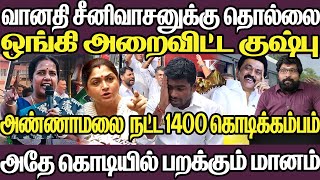 வானதி சீனிவாசனுக்கு தொல்லை
ஓங்கி அறைவிட்ட குஷ்பு
அண்ணாமலை நட்ட 1400 கொடிக்கம்பம்
அதே கொடியில் பறக்கும் மானம்